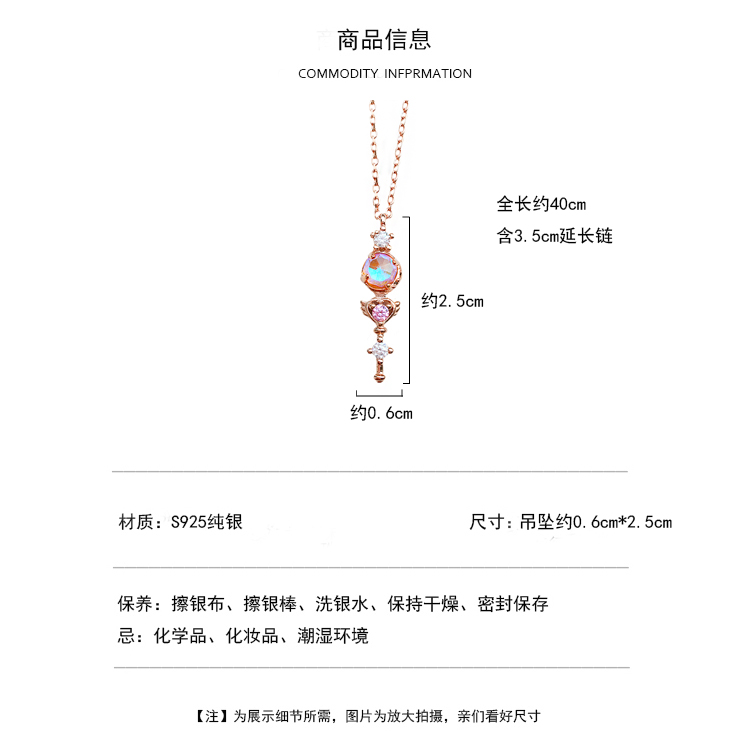 商品信息

COMMODITY INFPRMATION

全长约40cm
含3.5cm延长链

约2.5cm

约0.6cm

材质：S925纯银

尺寸：吊坠约0.6cm*2.5cm

保养：擦银布、擦银棒、洗银水、保持干燥、密封保存
忌：化学品、化妆品、潮湿环境

【注】为展示细节所需，图片为放大拍摄，亲们看好尺寸